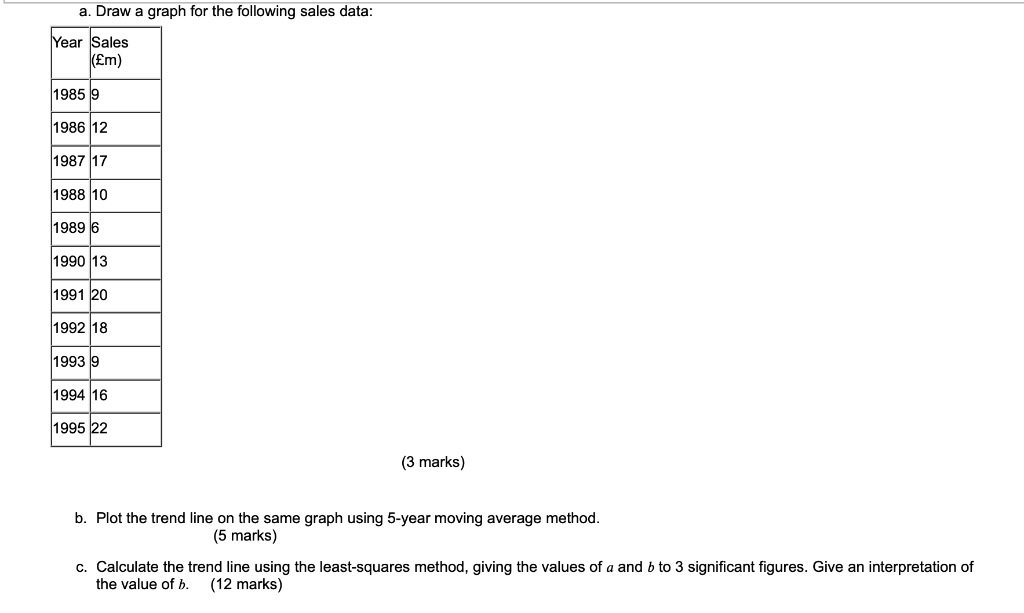 a. Draw a graph for the following sales data:

| Year | Sales (£m) |
|---|---|
| 1985 | 9 |
| 1986 | 12 |
| 1987 | 17 |
| 1988 | 10 |
| 1989 | 6 |
| 1990 | 13 |
| 1991 | 20 |
| 1992 | 18 |
| 1993 | 9 |
| 1994 | 16 |
| 1995 | 22 |

(3 marks)

b. Plot the trend line on the same graph using 5-year moving average method.
(5 marks)

c. Calculate the trend line using the least-squares method, giving the values of $a$ and $b$ to 3 significant figures. Give an interpretation of the value of $b$. (12 marks)